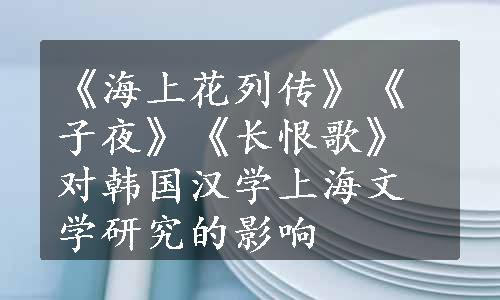 《海上花列传》《子夜》《长恨歌》对韩国汉学上海文学研究的影响